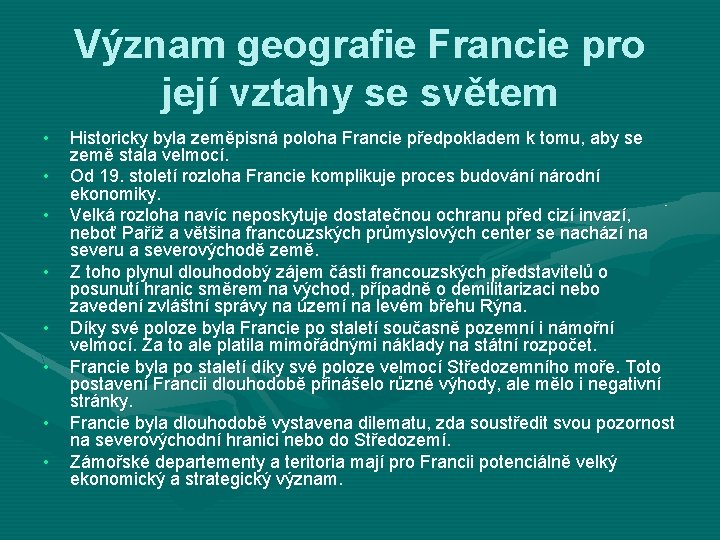 Význam geografie Francie pro její vztahy se světem

• Historicky byla zeměpisná poloha Francie předpokladem k tomu, aby se země stala velmocí.
• Od 19. století rozloha Francie komplikuje proces budování národní ekonomiky.
• Velká rozloha navíc neposkytuje dostatečnou ochranu před cizí invazí, neboť Paříž a většina francouzských průmyslových center se nachází na severu a severovýchodě země.
• Z toho plynul dlouhodobý zájem části francouzských představitelů o posunutí hranic směrem na východ, případně o demilitarizaci nebo zavedení zvláštní správy na území na levém břehu Rýna.
• Díky své poloze byla Francie po staletí současně pozemní i námořní velmocí. Za to ale platila mimořádnými náklady na státní rozpočet.
• Francie byla po staletí díky své poloze velmocí Středozemního moře. Toto postavení Francii dlouhodobě přinášelo různé výhody, ale mělo i negativní stránky.
• Francie byla dlouhodobě vystavena dilematu, zda soustředit svou pozornost na severovýchodní hranici nebo do Středozemí.
• Zámořské departementy a teritoria mají pro Francii potenciálně velký ekonomický a strategický význam.